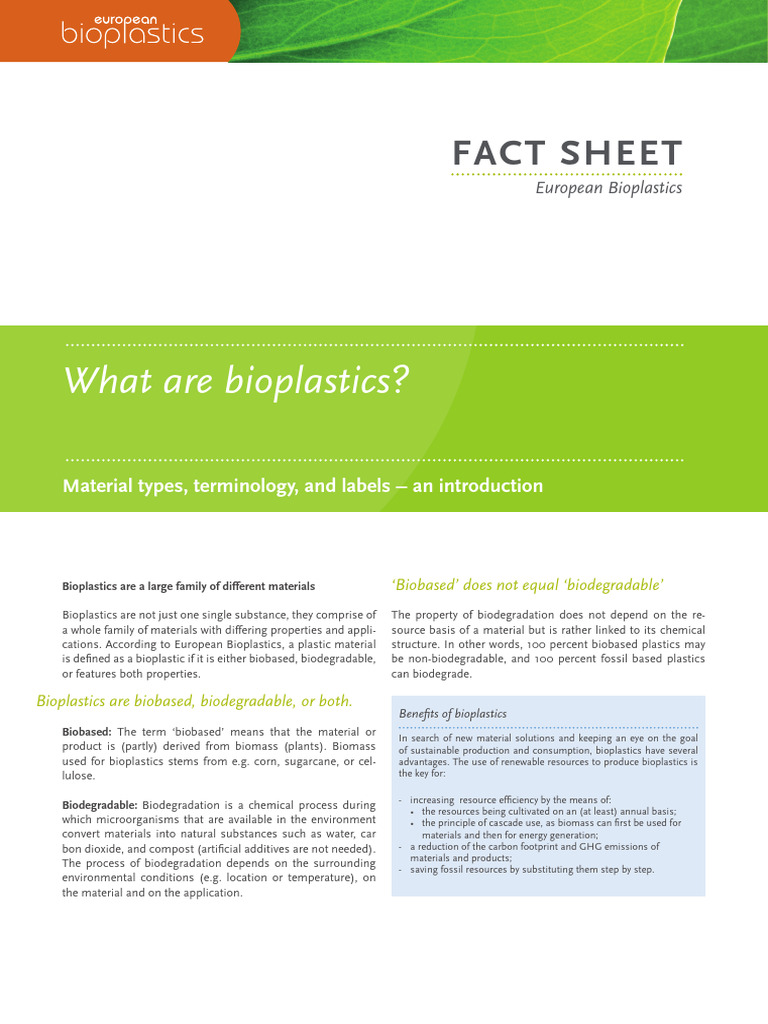 european
bioplastics

FACT SHEET
European Bioplastics

What are bioplastics?

Material types, terminology, and labels – an introduction

Bioplastics are a large family of different materials

Bioplastics are not just one single substance, they comprise of a whole family of materials with differing properties and applications. According to European Bioplastics, a plastic material is defined as a bioplastic if it is either biobased, biodegradable, or features both properties.

Bioplastics are biobased, biodegradable, or both.

Biobased: The term 'biobased' means that the material or product is (partly) derived from biomass (plants). Biomass used for bioplastics stems from e.g. corn, sugarcane, or cellulose.

Biodegradable: Biodegradation is a chemical process during which microorganisms that are available in the environment convert materials into natural substances such as water, car bon dioxide, and compost (artificial additives are not needed). The process of biodegradation depends on the surrounding environmental conditions (e.g. location or temperature), on the material and on the application.

'Biobased' does not equal 'biodegradable'

The property of biodegradation does not depend on the resource basis of a material but is rather linked to its chemical structure. In other words, 100 percent biobased plastics may be non-biodegradable, and 100 percent fossil based plastics can biodegrade.

Benefits of bioplastics

In search of new material solutions and keeping an eye on the goal of sustainable production and consumption, bioplastics have several advantages. The use of renewable resources to produce bioplastics is the key for:

- increasing resource efficiency by the means of:
 • the resources being cultivated on an (at least) annual basis;
 • the principle of cascade use, as biomass can first be used for materials and then for energy generation;
- a reduction of the carbon footprint and GHG emissions of materials and products;
- saving fossil resources by substituting them step by step.